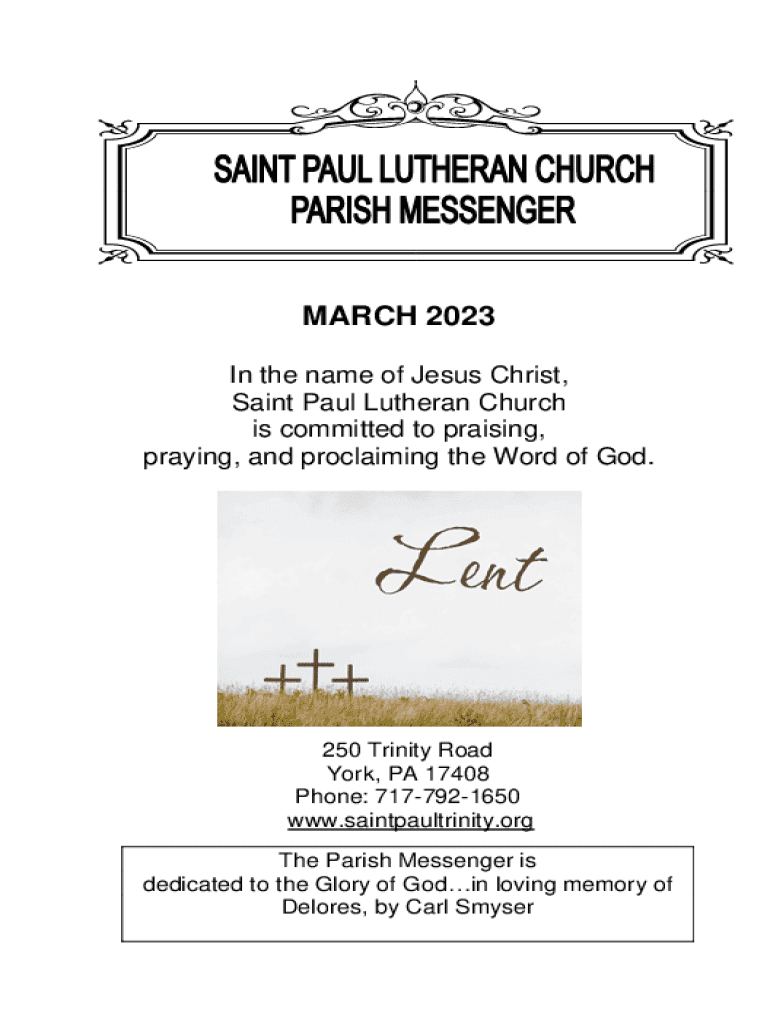 SAINT PAUL LUTHERAN CHURCH
PARISH MESSENGER

MARCH 2023

In the name of Jesus Christ,
Saint Paul Lutheran Church
is committed to praising,
praying, and proclaiming the Word of God.

Lent

250 Trinity Road
York, PA 17408
Phone: 717-792-1650
www.saintpaultrinity.org

The Parish Messenger is
dedicated to the Glory of God…in loving memory of
Delores, by Carl Smyser